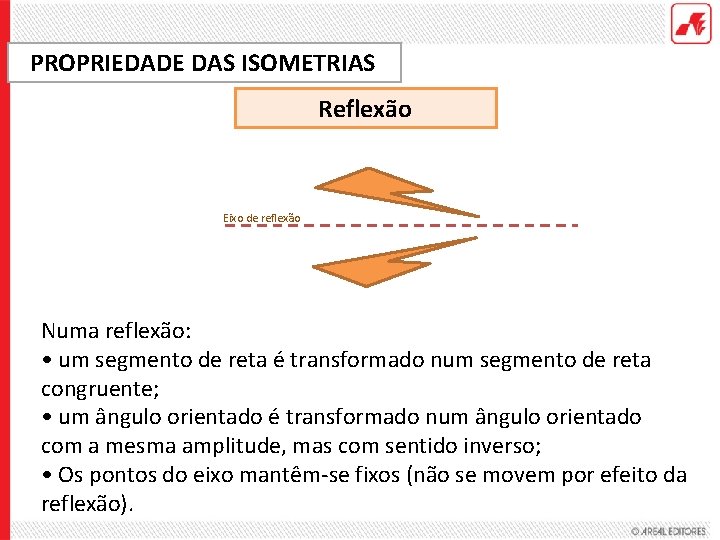 PROPRIEDADE DAS ISOMETRIAS

Reflexão

Eixo de reflexão

Numa reflexão:
• um segmento de reta é transformado num segmento de reta congruente;
• um ângulo orientado é transformado num ângulo orientado com a mesma amplitude, mas com sentido inverso;
• Os pontos do eixo mantêm-se fixos (não se movem por efeito da reflexão).

© AREAL EDITORES